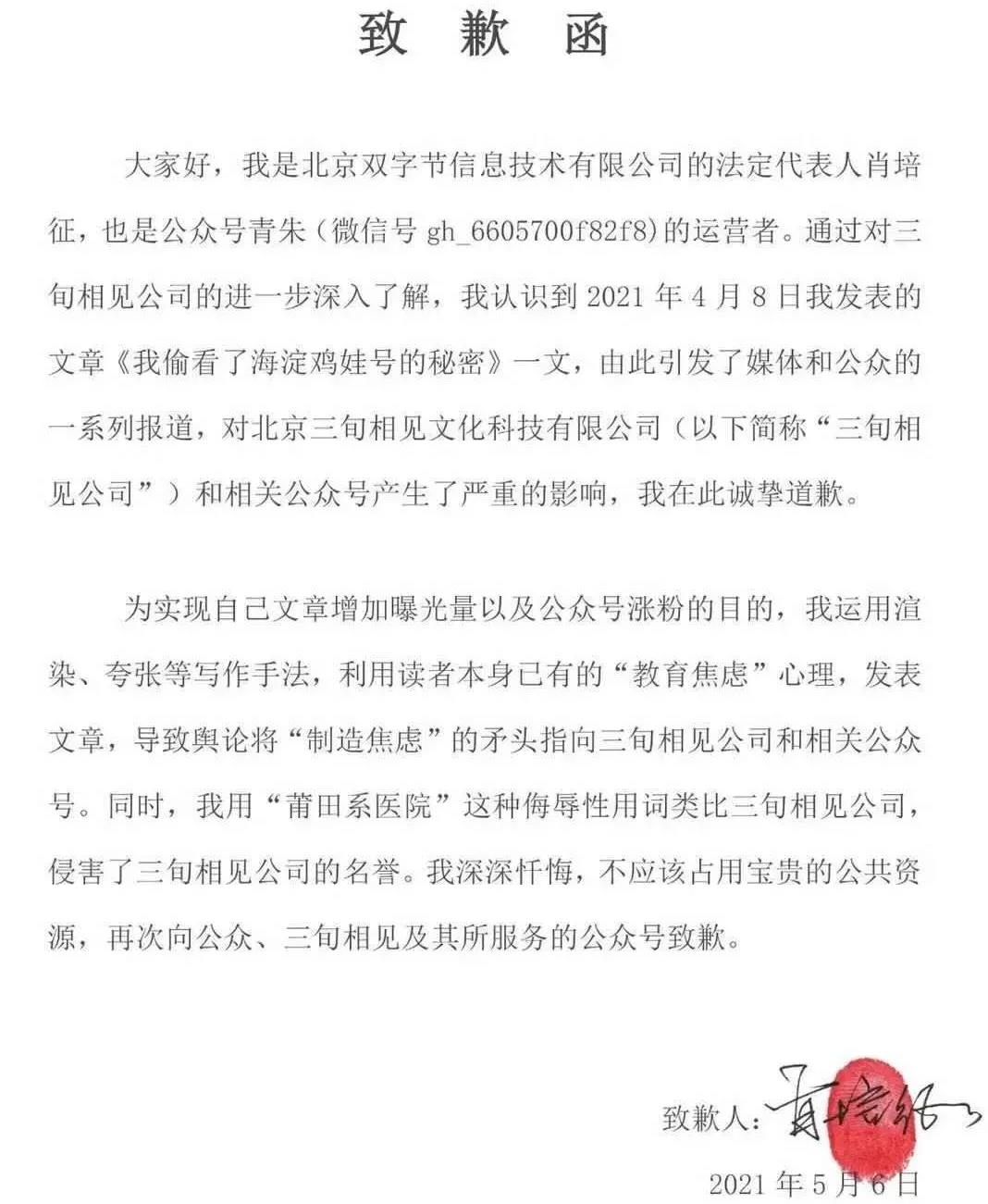 致 歉 函

大家好，我是北京双字节信息技术有限公司的法定代表人肖培征，也是公众号青朱（微信号 gh_6605700f82f8）的运营者。通过对三旬相见公司的进一步深入了解，我认识到 2021 年 4 月 8 日我发表的文章《我偷看了海淀鸡娃号的秘密》一文，由此引发了媒体和公众的一系列报道，对北京三旬相见文化科技有限公司（以下简称“三旬相见公司”）和相关公众号产生了严重的影响，我在此诚挚道歉。

为实现自己文章增加曝光量以及公众号涨粉的目的，我运用渲染、夸张等写作手法，利用读者本身已有的“教育焦虑”心理，发表文章，导致舆论将“制造焦虑”的矛头指向三旬相见公司和相关公众号。同时，我用“莆田系医院”这种侮辱性用词类比三旬相见公司，侵害了三旬相见公司的名誉。我深深忏悔，不应该占用宝贵的公共资源，再次向公众、三旬相见及其所服务的公众号致歉。

致歉人：肖培征

2021 年 5 月 6 日